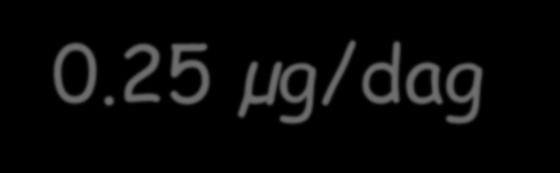 0.25 μg/dag